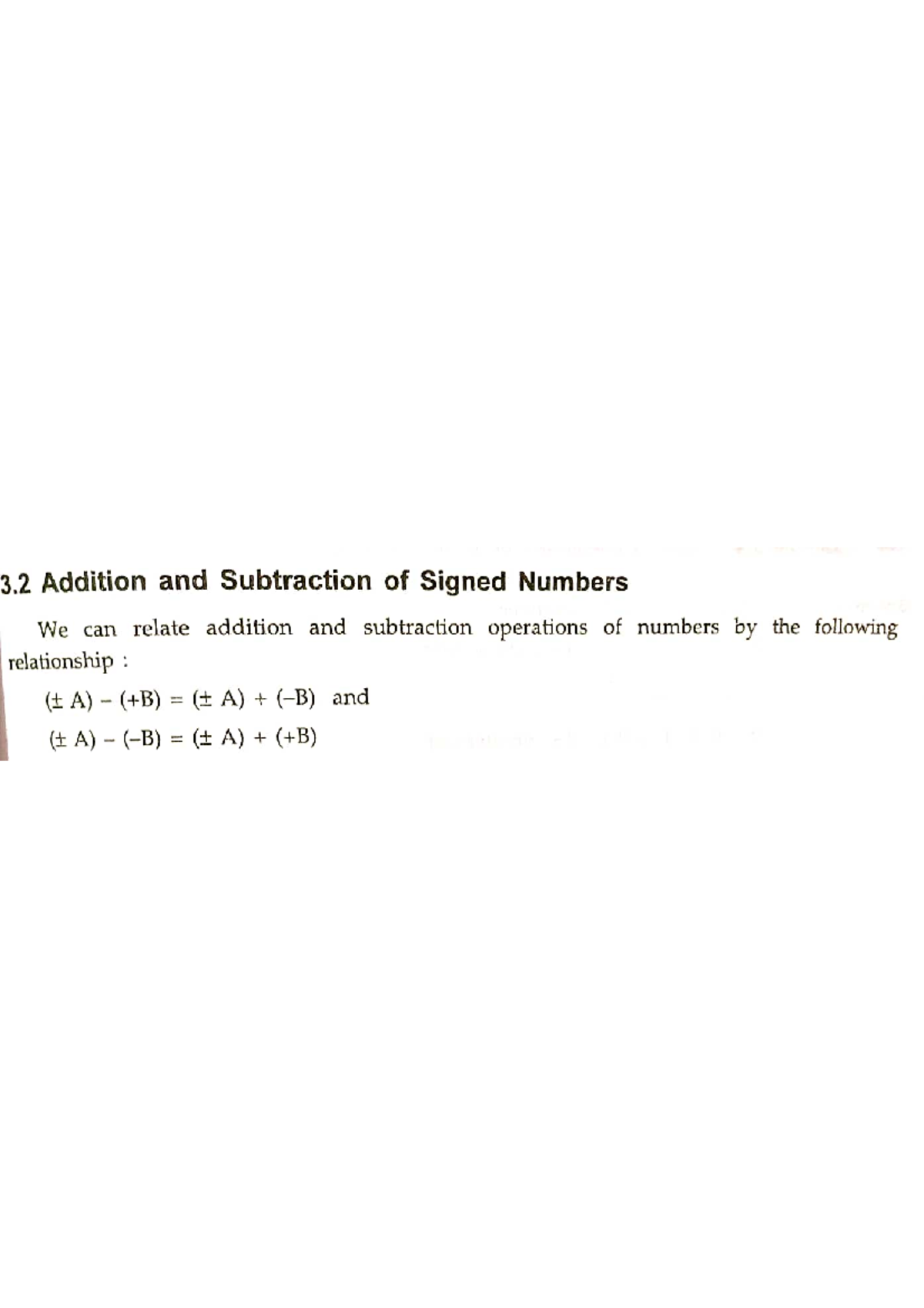 3.2 Addition and Subtraction of Signed Numbers

We can relate addition and subtraction operations of numbers by the following relationship :

$(\pm A) - (+B) = (\pm A) + (-B)$ and

$(\pm A) - (-B) = (\pm A) + (+B)$